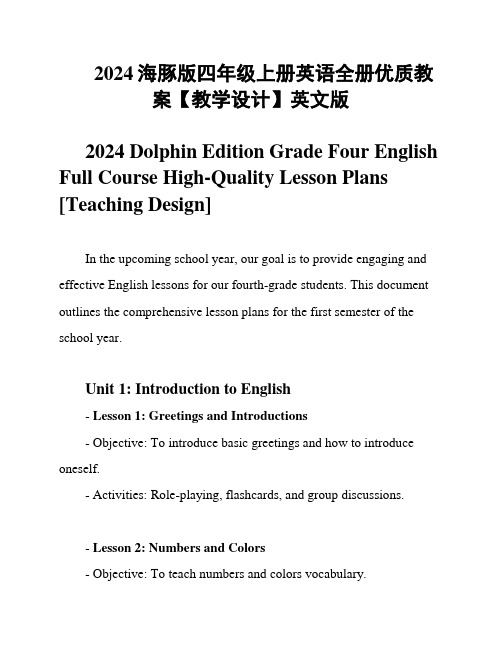 2024 海豚版四年级上册英语全册优质教案【教学设计】英文版

2024 Dolphin Edition Grade Four English Full Course High-Quality Lesson Plans [Teaching Design]

In the upcoming school year, our goal is to provide engaging and effective English lessons for our fourth-grade students. This document outlines the comprehensive lesson plans for the first semester of the school year.

Unit 1: Introduction to English

- Lesson 1: Greetings and Introductions

- Objective: To introduce basic greetings and how to introduce oneself.

- Activities: Role-playing, flashcards, and group discussions.

- Lesson 2: Numbers and Colors

- Objective: To teach numbers and colors vocabulary.